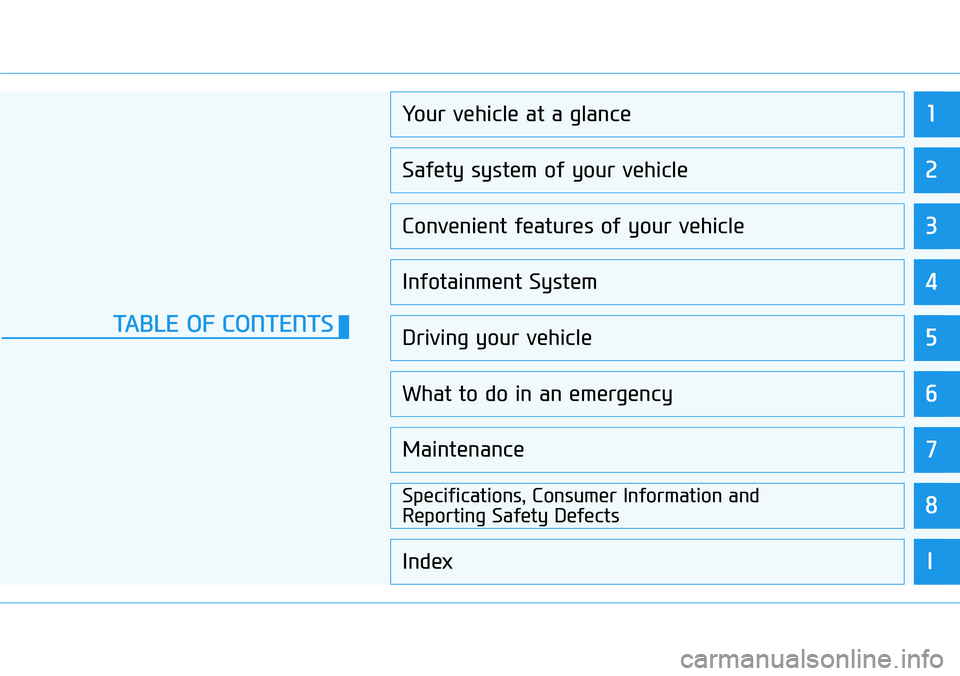 TABLE OF CONTENTS

Your vehicle at a glance 1

Safety system of your vehicle 2

Convenient features of your vehicle 3

Infotainment System 4

Driving your vehicle 5

What to do in an emergency 6

Maintenance 7

Specifications, Consumer Information and Reporting Safety Defects 8

Index I

carmanualsonline.info